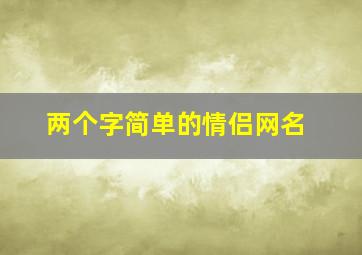 两个字简单的情侣网名